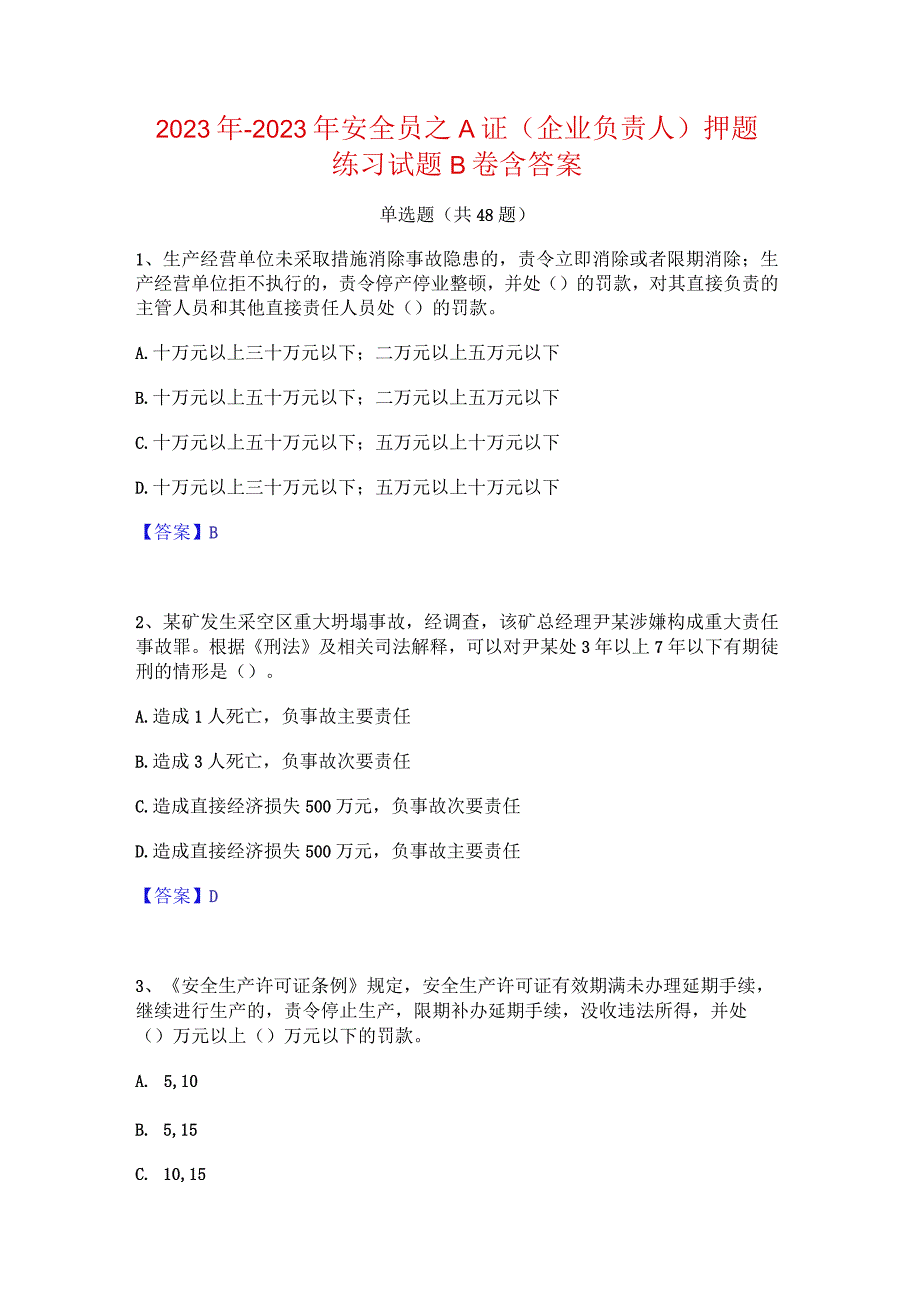 2023年-2023年安全员之A证（企业负责人）押题练习试题B卷含答案

单选题（共48题）

1、生产经营单位未采取措施消除事故隐患的，责令立即消除或者限期消除；生产经营单位拒不执行的，责令停产停业整顿，并处（）的罚款，对其直接负责的主管人员和其他直接责任人员处（）的罚款。

A.十万元以上三十万元以下；二万元以上五万元以下

B.十万元以上五十万元以下；二万元以上五万元以下

C.十万元以上五十万元以下；五万元以上十万元以下

D.十万元以上三十万元以下；五万元以上十万元以下

【答案】B

2、某矿发生采空区重大坍塌事故，经调查，该矿总经理尹某涉嫌构成重大责任事故罪。根据《刑法》及相关司法解释，可以对尹某处3年以上7年以下有期徒刑的情形是（）。

A.造成1人死亡，负事故主要责任

B.造成3人死亡，负事故次要责任

C.造成直接经济损失500万元，负事故次要责任

D.造成直接经济损失500万元，负事故主要责任

【答案】D

3、《安全生产许可证条例》规定，安全生产许可证有效期满未办理延期手续，继续进行生产的，责令停止生产，限期补办延期手续，没收违法所得，并处（）万元以上（）万元以下的罚款。

A. 5,10

B. 5,15

C. 10,15